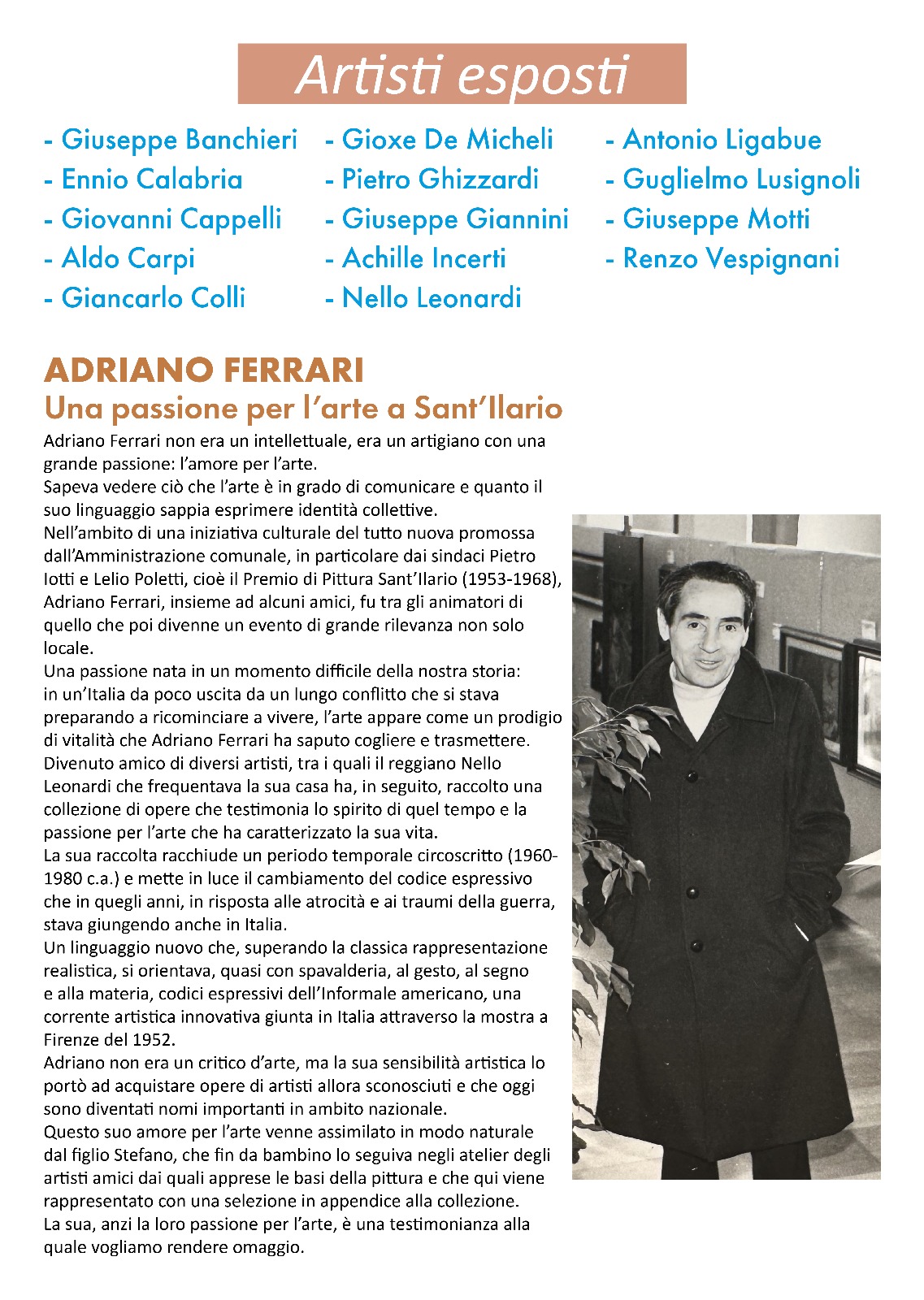 Artisti esposti

- Giuseppe Banchieri
- Ennio Calabria
- Giovanni Cappelli
- Aldo Carpi
- Giancarlo Colli

- Gioxe De Micheli
- Pietro Ghizzardi
- Giuseppe Giannini
- Achille Incerti
- Nello Leonardi

- Antonio Ligabue
- Guglielmo Lusignoli
- Giuseppe Motti
- Renzo Vespignani

ADRIANO FERRARI
Una passione per l'arte a Sant'Ilario

Adriano Ferrari non era un intellettuale, era un artigiano con una grande passione: l'amore per l'arte.
Sapeva vedere ciò che l'arte è in grado di comunicare e quanto il suo linguaggio sappia esprimere identità collettive.
Nell'ambito di una iniziativa culturale del tutto nuova promossa dall'Amministrazione comunale, in particolare dai sindaci Pietro Iotti e Lelio Poletti, cioè il Premio di Pittura Sant'Ilario (1953-1968), Adriano Ferrari, insieme ad alcuni amici, fu tra gli animatori di quello che poi divenne un evento di grande rilevanza non solo locale.
Una passione nata in un momento difficile della nostra storia: in un'Italia da poco uscita da un lungo conflitto che si stava preparando a ricominciare a vivere, l'arte appare come un prodigio di vitalità che Adriano Ferrari ha saputo cogliere e trasmettere.
Divenuto amico di diversi artisti, tra i quali il reggiano Nello Leonardi che frequentava la sua casa ha, in seguito, raccolto una collezione di opere che testimonia lo spirito di quel tempo e la passione per l'arte che ha caratterizzato la sua vita.
La sua raccolta racchiude un periodo temporale circoscritto (1960-1980 c.a.) e mette in luce il cambiamento del codice espressivo che in quegli anni, in risposta alle atrocità e ai traumi della guerra, stava giungendo anche in Italia.
Un linguaggio nuovo che, superando la classica rappresentazione realistica, si orientava, quasi con spavalderia, al gesto, al segno e alla materia, codici espressivi dell'Informale americano, una corrente artistica innovativa giunta in Italia attraverso la mostra a Firenze del 1952.
Adriano non era un critico d'arte, ma la sua sensibilità artistica lo portò ad acquistare opere di artisti allora sconosciuti e che oggi sono diventati nomi importanti in ambito nazionale.
Questo suo amore per l'arte venne assimilato in modo naturale dal figlio Stefano, che fin da bambino lo seguiva negli atelier degli artisti amici dai quali apprese le basi della pittura e che qui viene rappresentato con una selezione in appendice alla collezione.
La sua, anzi la loro passione per l'arte, è una testimonianza alla quale vogliamo rendere omaggio.